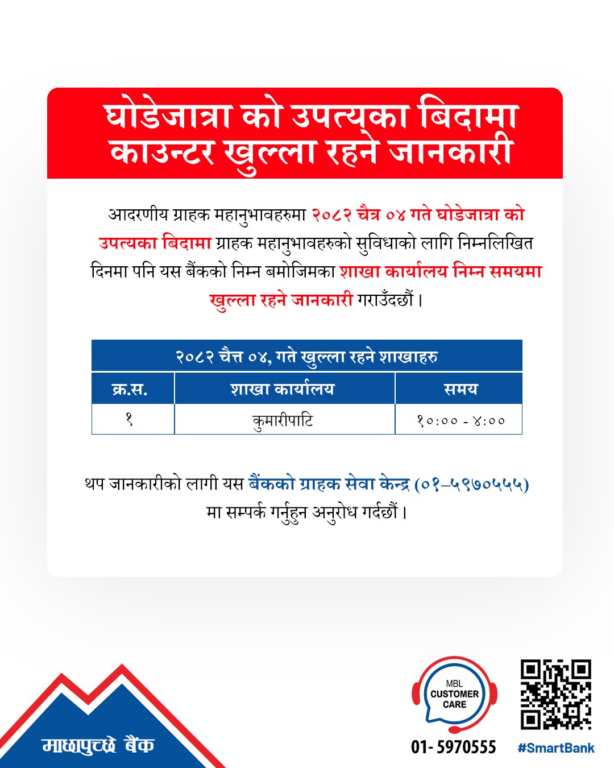 घोडेजात्रा को उपत्यका बिदामा काउन्टर खुल्ला रहने जानकारी

आदरणीय ग्राहक महानुभावहरुमा २०८२ चैत्र ०४ गते घोडेजात्रा को उपत्यका बिदामा ग्राहक महानुभावहरुको सुविधाको लागि निम्नलिखित दिनमा पनि यस बैंकको निम्न बमोजिमका शाखा कार्यालय निम्न समयमा खुल्ला रहने जानकारी गराउँदछौं।

| २०८२ चैत्त ०४, गते खुल्ला रहने शाखाहरु | | |
|---|---|---|
| क्र.स. | शाखा कार्यालय | समय |
| १ | कुमारीपाटि | १०:०० - ४:०० |

थप जानकारीको लागी यस बैंकको ग्राहक सेवा केन्द्र (०१–५९७०५५५) मा सम्पर्क गर्नुहुन अनुरोध गर्दछौं।

माछापुच्छ्रे बैंक

MBL
CUSTOMER
CARE
01- 5970555

#SmartBank